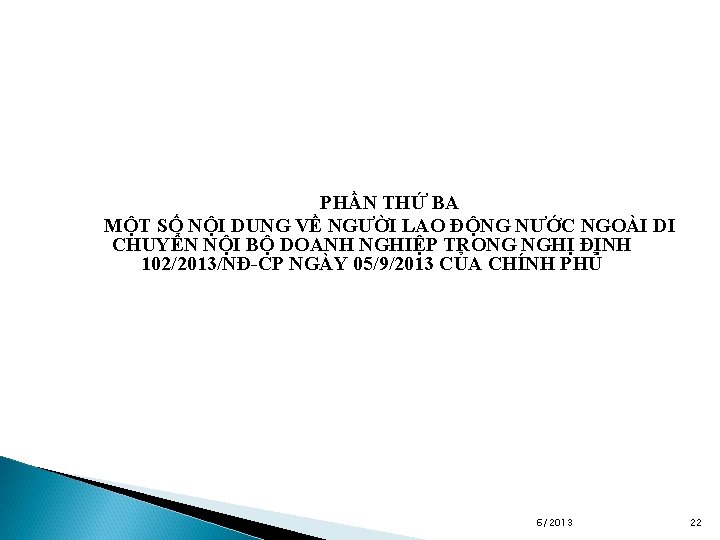 PHẦN THỨ BA
MỘT SỐ NỘI DUNG VỀ NGƯỜI LAO ĐỘNG NƯỚC NGOÀI DI CHUYỂN NỘI BỘ DOANH NGHIỆP TRONG NGHỊ ĐỊNH 102/2013/NĐ-CP NGÀY 05/9/2013 CỦA CHÍNH PHỦ

6/2013

22